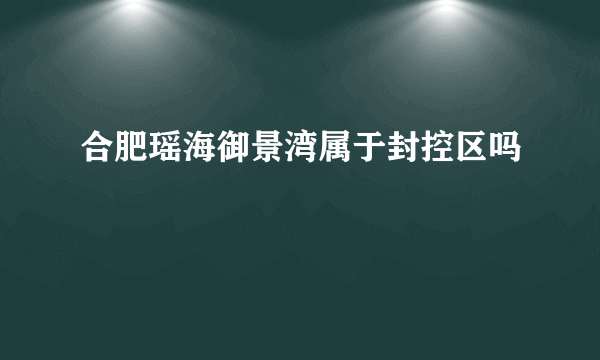 合肥瑶海御景湾属于封控区吗